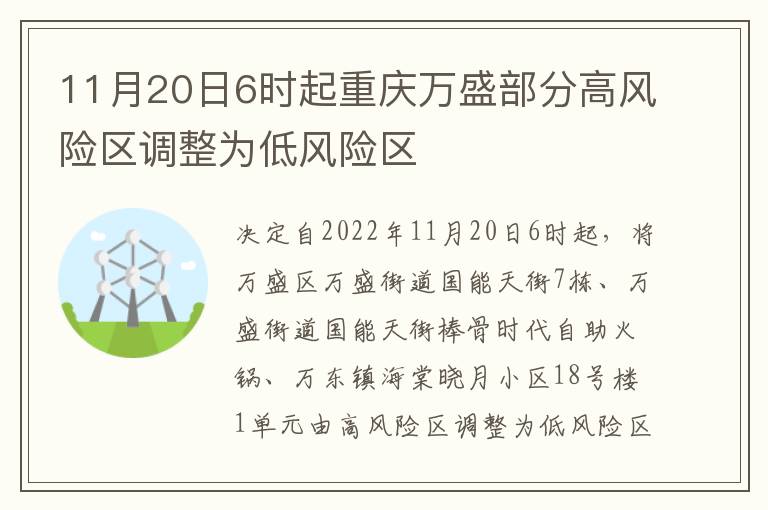 11月20日6时起重庆万盛部分高风险区调整为低风险区

决定自2022年11月20日6时起，将万盛区万盛街道国能天街7栋、万盛街道国能天街棒骨时代自助火锅、万东镇海棠晓月小区18号楼1单元由高风险区调整为低风险区